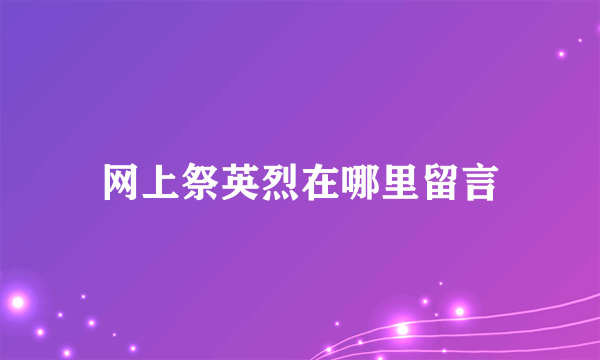 网上祭英烈在哪里留言